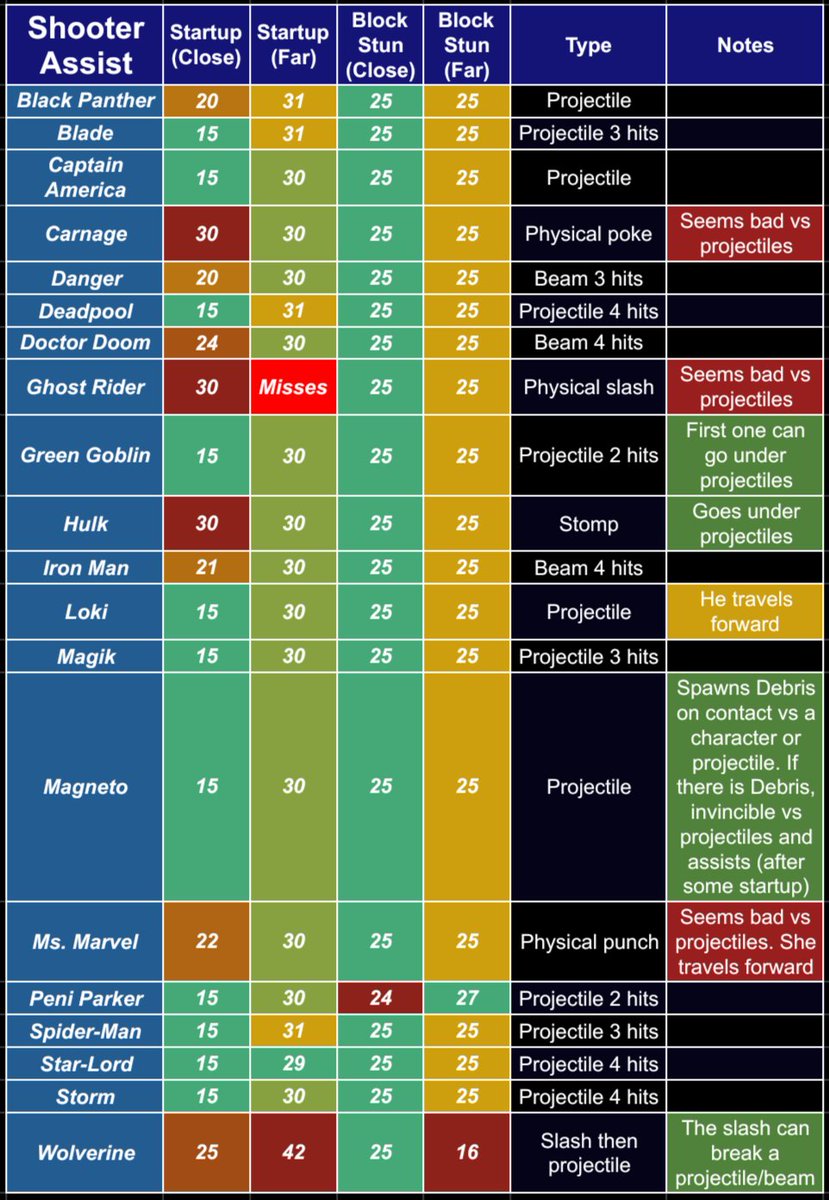 | Shooter Assist | Startup (Close) | Startup (Far) | Block Stun (Close) | Block Stun (Far) | Type | Notes |
|---|---|---|---|---|---|---|
| Black Panther | 20 | 31 | 25 | 25 | Projectile | |
| Blade | 15 | 31 | 25 | 25 | Projectile 3 hits | |
| Captain America | 15 | 30 | 25 | 25 | Projectile | |
| Carnage | 30 | 30 | 25 | 25 | Physical poke | Seems bad vs projectiles |
| Danger | 20 | 30 | 25 | 25 | Beam 3 hits | |
| Deadpool | 15 | 31 | 25 | 25 | Projectile 4 hits | |
| Doctor Doom | 24 | 30 | 25 | 25 | Beam 4 hits | |
| Ghost Rider | 30 | Misses | 25 | 25 | Physical slash | Seems bad vs projectiles |
| Green Goblin | 15 | 30 | 25 | 25 | Projectile 2 hits | First one can go under projectiles |
| Hulk | 30 | 30 | 25 | 25 | Stomp | Goes under projectiles |
| Iron Man | 21 | 30 | 25 | 25 | Beam 4 hits | |
| Loki | 15 | 30 | 25 | 25 | Projectile | He travels forward |
| Magik | 15 | 30 | 25 | 25 | Projectile 3 hits | |
| Magneto | 15 | 30 | 25 | 25 | Projectile | Spawns Debris on contact vs a character or projectile. If there is Debris, invincible vs projectiles and assists (after some startup) |
| Ms. Marvel | 22 | 30 | 25 | 25 | Physical punch | Seems bad vs projectiles. She travels forward |
| Peni Parker | 15 | 30 | 24 | 27 | Projectile 2 hits | |
| Spider-Man | 15 | 31 | 25 | 25 | Projectile 3 hits | |
| Star-Lord | 15 | 29 | 25 | 25 | Projectile 4 hits | |
| Storm | 15 | 30 | 25 | 25 | Projectile 4 hits | |
| Wolverine | 25 | 42 | 25 | 16 | Slash then projectile | The slash can break a projectile/beam |